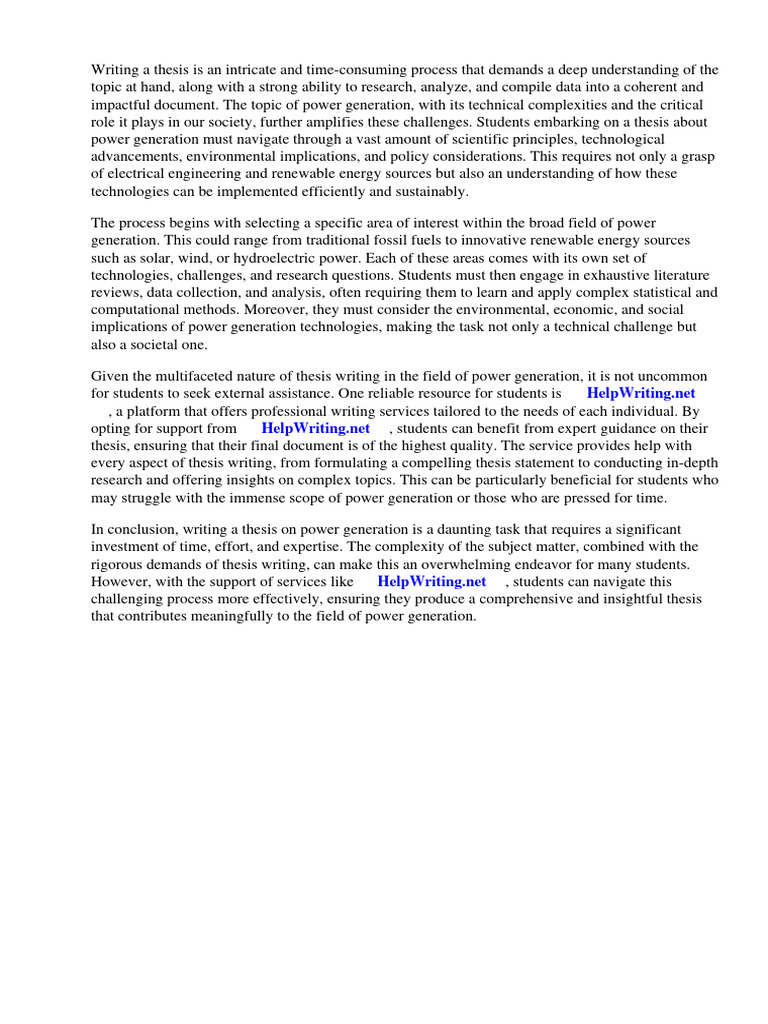 Writing a thesis is an intricate and time-consuming process that demands a deep understanding of the topic at hand, along with a strong ability to research, analyze, and compile data into a coherent and impactful document. The topic of power generation, with its technical complexities and the critical role it plays in our society, further amplifies these challenges. Students embarking on a thesis about power generation must navigate through a vast amount of scientific principles, technological advancements, environmental implications, and policy considerations. This requires not only a grasp of electrical engineering and renewable energy sources but also an understanding of how these technologies can be implemented efficiently and sustainably.

The process begins with selecting a specific area of interest within the broad field of power generation. This could range from traditional fossil fuels to innovative renewable energy sources such as solar, wind, or hydroelectric power. Each of these areas comes with its own set of technologies, challenges, and research questions. Students must then engage in exhaustive literature reviews, data collection, and analysis, often requiring them to learn and apply complex statistical and computational methods. Moreover, they must consider the environmental, economic, and social implications of power generation technologies, making the task not only a technical challenge but also a societal one.

Given the multifaceted nature of thesis writing in the field of power generation, it is not uncommon for students to seek external assistance. One reliable resource for students is HelpWriting.net , a platform that offers professional writing services tailored to the needs of each individual. By opting for support from HelpWriting.net , students can benefit from expert guidance on their thesis, ensuring that their final document is of the highest quality. The service provides help with every aspect of thesis writing, from formulating a compelling thesis statement to conducting in-depth research and offering insights on complex topics. This can be particularly beneficial for students who may struggle with the immense scope of power generation or those who are pressed for time.

In conclusion, writing a thesis on power generation is a daunting task that requires a significant investment of time, effort, and expertise. The complexity of the subject matter, combined with the rigorous demands of thesis writing, can make this an overwhelming endeavor for many students. However, with the support of services like HelpWriting.net , students can navigate this challenging process more effectively, ensuring they produce a comprehensive and insightful thesis that contributes meaningfully to the field of power generation.